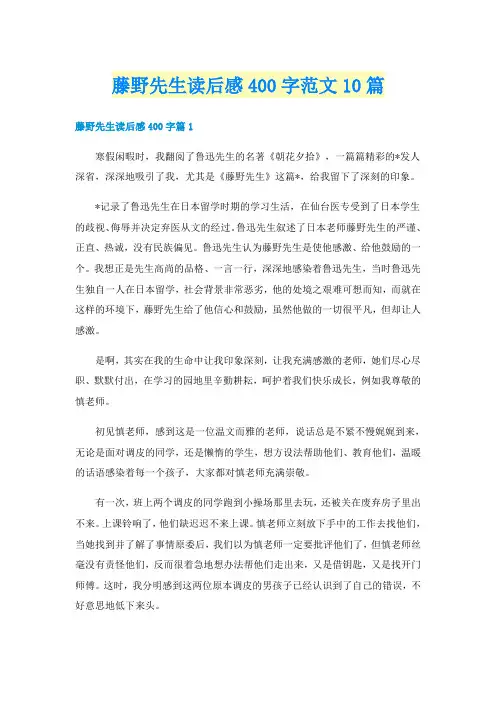 藤野先生读后感400字范文10篇

藤野先生读后感400字篇1

寒假闲暇时，我翻阅了鲁迅先生的名著《朝花夕拾》，一篇篇精彩的*发人深省，深深地吸引了我，尤其是《藤野先生》这篇*，给我留下了深刻的印象。

*记录了鲁迅先生在日本留学时期的学习生活，在仙台医专受到了日本学生的歧视、侮辱并决定弃医从文的经过。鲁迅先生叙述了日本老师藤野先生的严谨、正直、热诚，没有民族偏见。鲁迅先生认为藤野先生是使他感激、给他鼓励的一个。我想正是先生高尚的品格、一言一行，深深地感染着鲁迅先生，当时鲁迅先生独自一人在日本留学，社会背景非常恶劣，他的处境之艰难可想而知，而就在这样的环境下，藤野先生给了他信心和鼓励，虽然他做的一切很平凡，但却让人感激。

是啊，其实在我的生命中让我印象深刻，让我充满感激的老师，她们尽心尽职、默默付出，在学习的园地里辛勤耕耘，呵护着我们快乐成长，例如我尊敬的慎老师。

初见慎老师，感到这是一位温文而雅的老师，说话总是不紧不慢娓娓到来，无论是面对调皮的同学，还是懒惰的学生，想方设法帮助他们、教育他们，温暖的话语感染着每一个孩子，大家都对慎老师充满崇敬。

有一次，班上两个调皮的同学跑到小操场那里去玩，还被关在废弃房子里出不来。上课铃响了，他们缺迟迟不来上课。慎老师立刻放下手中的工作去找他们，当她找到并了解了事情原委后，我们以为慎老师一定要批评他们了，但慎老师丝毫没有责怪他们，反而很着急地想办法帮他们走出来，又是借钥匙，又是找开门师傅。这时，我分明感到这两位原本调皮的男孩子已经认识到了自己的错误，不好意思地低下来头。